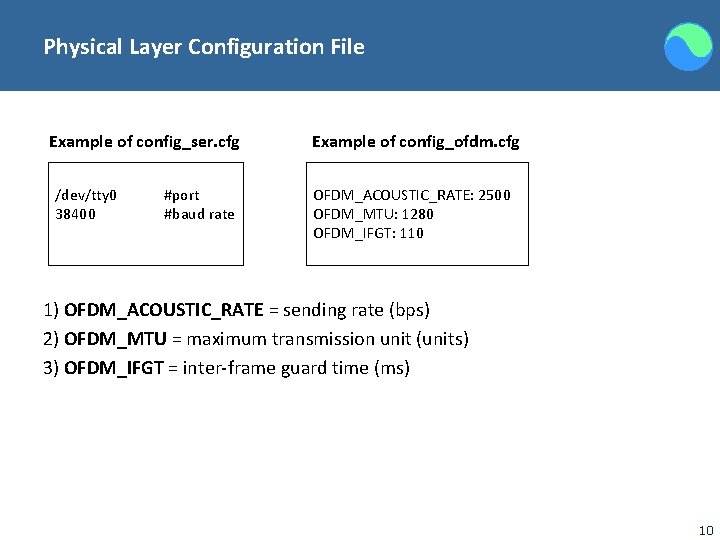 Physical Layer Configuration File

Example of config_ser.cfg

/dev/tty0 #port
38400 #baud rate

Example of config_ofdm.cfg

OFDM_ACOUSTIC_RATE: 2500
OFDM_MTU: 1280
OFDM_IFGT: 110

1) OFDM_ACOUSTIC_RATE = sending rate (bps)
2) OFDM_MTU = maximum transmission unit (units)
3) OFDM_IFGT = inter-frame guard time (ms)

10